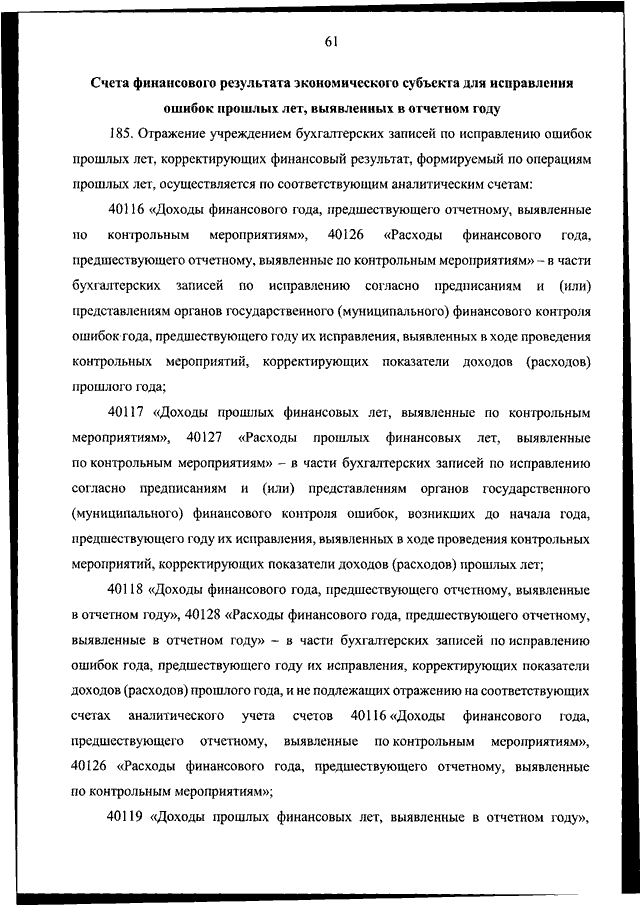 61

Счета финансового результата экономического субъекта для исправления ошибок прошлых лет, выявленных в отчетном году

185. Отражение учреждением бухгалтерских записей по исправлению ошибок прошлых лет, корректирующих финансовый результат, формируемый по операциям прошлых лет, осуществляется по соответствующим аналитическим счетам:

40116 «Доходы финансового года, предшествующего отчетному, выявленные по контрольным мероприятиям», 40126 «Расходы финансового года, предшествующего отчетному, выявленные по контрольным мероприятиям» – в части бухгалтерских записей по исправлению согласно предписаниям и (или) представлениям органов государственного (муниципального) финансового контроля ошибок года, предшествующего году их исправления, выявленных в ходе проведения контрольных мероприятий, корректирующих показатели доходов (расходов) прошлого года;

40117 «Доходы прошлых финансовых лет, выявленные по контрольным мероприятиям», 40127 «Расходы прошлых финансовых лет, выявленные по контрольным мероприятиям» – в части бухгалтерских записей по исправлению согласно предписаниям и (или) представлениям органов государственного (муниципального) финансового контроля ошибок, возникших до начала года, предшествующего году их исправления, выявленных в ходе проведения контрольных мероприятий, корректирующих показатели доходов (расходов) прошлых лет;

40118 «Доходы финансового года, предшествующего отчетному, выявленные в отчетном году», 40128 «Расходы финансового года, предшествующего отчетному, выявленные в отчетном году» – в части бухгалтерских записей по исправлению ошибок года, предшествующего году их исправления, корректирующих показатели доходов (расходов) прошлого года, и не подлежащих отражению на соответствующих счетах аналитического учета счетов 40116 «Доходы финансового года, предшествующего отчетному, выявленные по контрольным мероприятиям», 40126 «Расходы финансового года, предшествующего отчетному, выявленные по контрольным мероприятиям»;

40119 «Доходы прошлых финансовых лет, выявленные в отчетном году»,